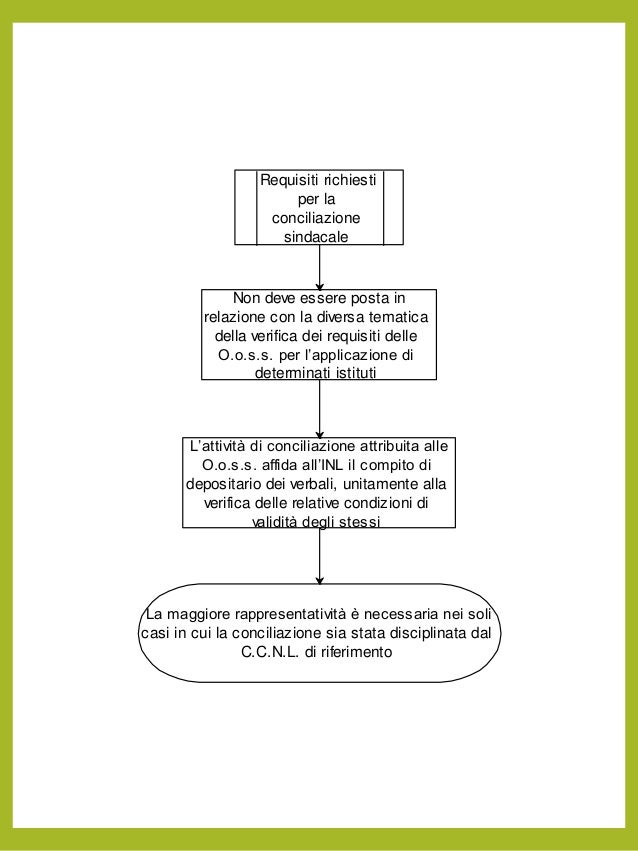 Requisiti richiesti per la conciliazione sindacale

Non deve essere posta in relazione con la diversa tematica della verifica dei requisiti delle O.o.s.s. per l'applicazione di determinati istituti

L'attività di conciliazione attribuita alle O.o.s.s. affida all'INL il compito di depositario dei verbali, unitamente alla verifica delle relative condizioni di validità degli stessi

La maggiore rappresentatività è necessaria nei soli casi in cui la conciliazione sia stata disciplinata dal C.C.N.L. di riferimento